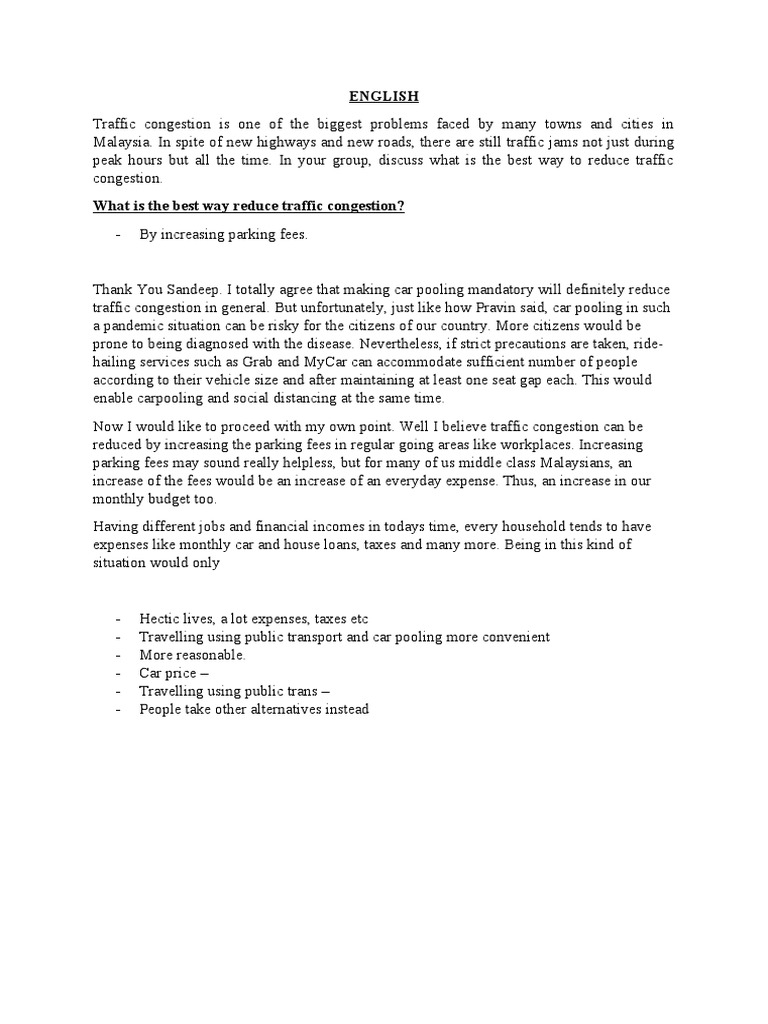 ENGLISH

Traffic congestion is one of the biggest problems faced by many towns and cities in Malaysia. In spite of new highways and new roads, there are still traffic jams not just during peak hours but all the time. In your group, discuss what is the best way to reduce traffic congestion.

What is the best way reduce traffic congestion?

- By increasing parking fees.

Thank You Sandeep. I totally agree that making car pooling mandatory will definitely reduce traffic congestion in general. But unfortunately, just like how Pravin said, car pooling in such a pandemic situation can be risky for the citizens of our country. More citizens would be prone to being diagnosed with the disease. Nevertheless, if strict precautions are taken, ride-hailing services such as Grab and MyCar can accommodate sufficient number of people according to their vehicle size and after maintaining at least one seat gap each. This would enable carpooling and social distancing at the same time.

Now I would like to proceed with my own point. Well I believe traffic congestion can be reduced by increasing the parking fees in regular going areas like workplaces. Increasing parking fees may sound really helpless, but for many of us middle class Malaysians, an increase of the fees would be an increase of an everyday expense. Thus, an increase in our monthly budget too.

Having different jobs and financial incomes in todays time, every household tends to have expenses like monthly car and house loans, taxes and many more. Being in this kind of situation would only

- Hectic lives, a lot expenses, taxes etc
- Travelling using public transport and car pooling more convenient
- More reasonable.
- Car price –
- Travelling using public trans –
- People take other alternatives instead